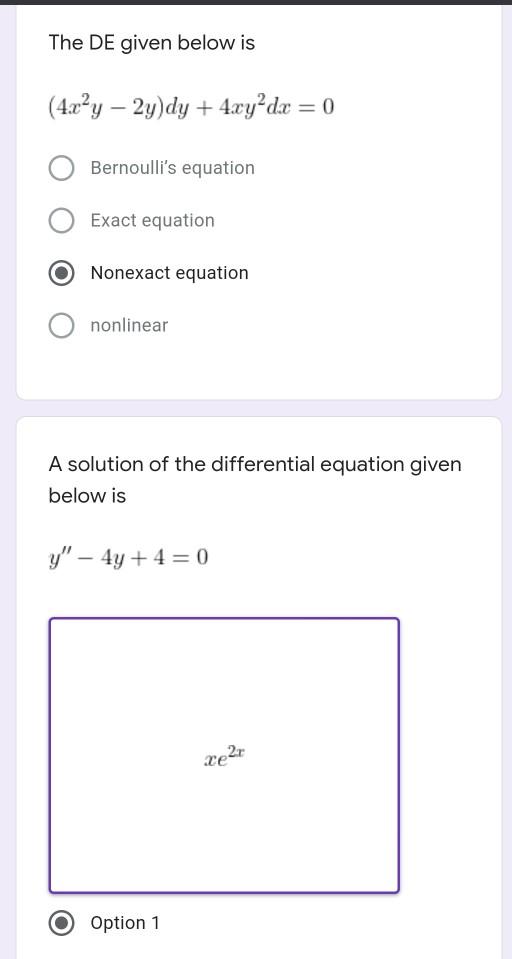 The DE given below is

$(4x^2y - 2y)dy + 4xy^2dx = 0$

Bernoulli's equation

Exact equation

Nonexact equation

nonlinear

A solution of the differential equation given below is

$y'' - 4y + 4 = 0$

$xe^{2x}$

Option 1